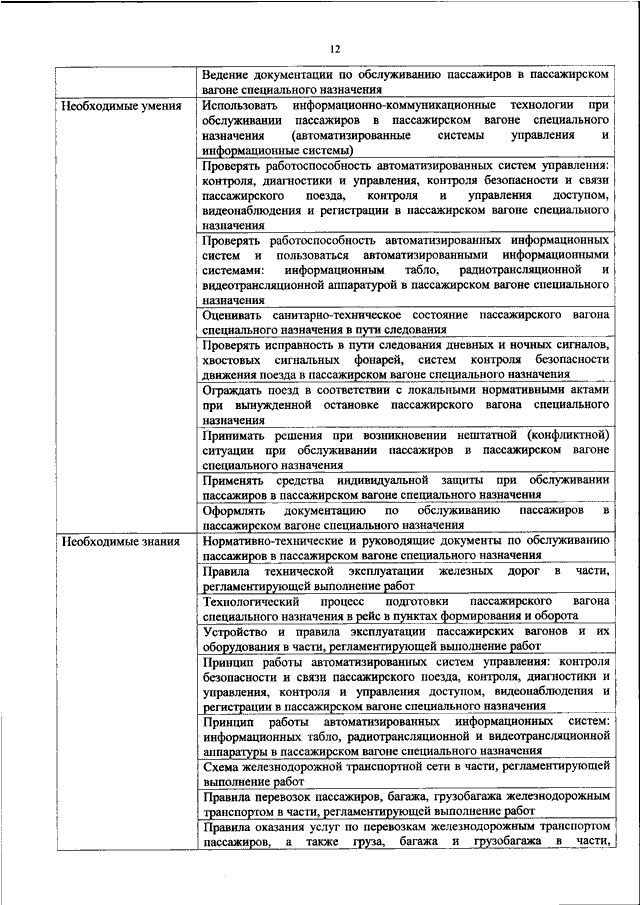 12

| | |
|---|---|
| | Ведение документации по обслуживанию пассажиров в пассажирском вагоне специального назначения |
| Необходимые умения | Использовать информационно-коммуникационные технологии при обслуживании пассажиров в пассажирском вагоне специального назначения (автоматизированные системы управления и информационные системы) |
| | Проверять работоспособность автоматизированных систем управления: контроля, диагностики и управления, контроля безопасности и связи пассажирского поезда, контроля и управления доступом, видеонаблюдения и регистрации в пассажирском вагоне специального назначения |
| | Проверять работоспособность автоматизированных информационных систем и пользоваться автоматизированными информационными системами: информационным табло, радиотрансляционной и видеотрансляционной аппаратурой в пассажирском вагоне специального назначения |
| | Оценивать санитарно-техническое состояние пассажирского вагона специального назначения в пути следования |
| | Проверять исправность в пути следования дневных и ночных сигналов, хвостовых сигнальных фонарей, систем контроля безопасности движения поезда в пассажирском вагоне специального назначения |
| | Ограждать поезд в соответствии с локальными нормативными актами при вынужденной остановке пассажирского вагона специального назначения |
| | Принимать решения при возникновении нештатной (конфликтной) ситуации при обслуживании пассажиров в пассажирском вагоне специального назначения |
| | Применять средства индивидуальной защиты при обслуживании пассажиров в пассажирском вагоне специального назначения |
| | Оформлять документацию по обслуживанию пассажиров в пассажирском вагоне специального назначения |
| Необходимые знания | Нормативно-технические и руководящие документы по обслуживанию пассажиров в пассажирском вагоне специального назначения |
| | Правила технической эксплуатации железных дорог в части, регламентирующей выполнение работ |
| | Технологический процесс подготовки пассажирского вагона специального назначения в рейс в пунктах формирования и оборота |
| | Устройство и правила эксплуатации пассажирских вагонов и их оборудования в части, регламентирующей выполнение работ |
| | Принцип работы автоматизированных систем управления: контроля безопасности и связи пассажирского поезда, контроля, диагностики и управления, контроля и управления доступом, видеонаблюдения и регистрации в пассажирском вагоне специального назначения |
| | Принцип работы автоматизированных информационных систем: информационных табло, радиотрансляционной и видеотрансляционной аппаратуры в пассажирском вагоне специального назначения |
| | Схема железнодорожной транспортной сети в части, регламентирующей выполнение работ |
| | Правила перевозок пассажиров, багажа, грузобагажа железнодорожным транспортом в части, регламентирующей выполнение работ |
| | Правила оказания услуг по перевозкам железнодорожным транспортом пассажиров, а также груза, багажа и грузобагажа в части, |